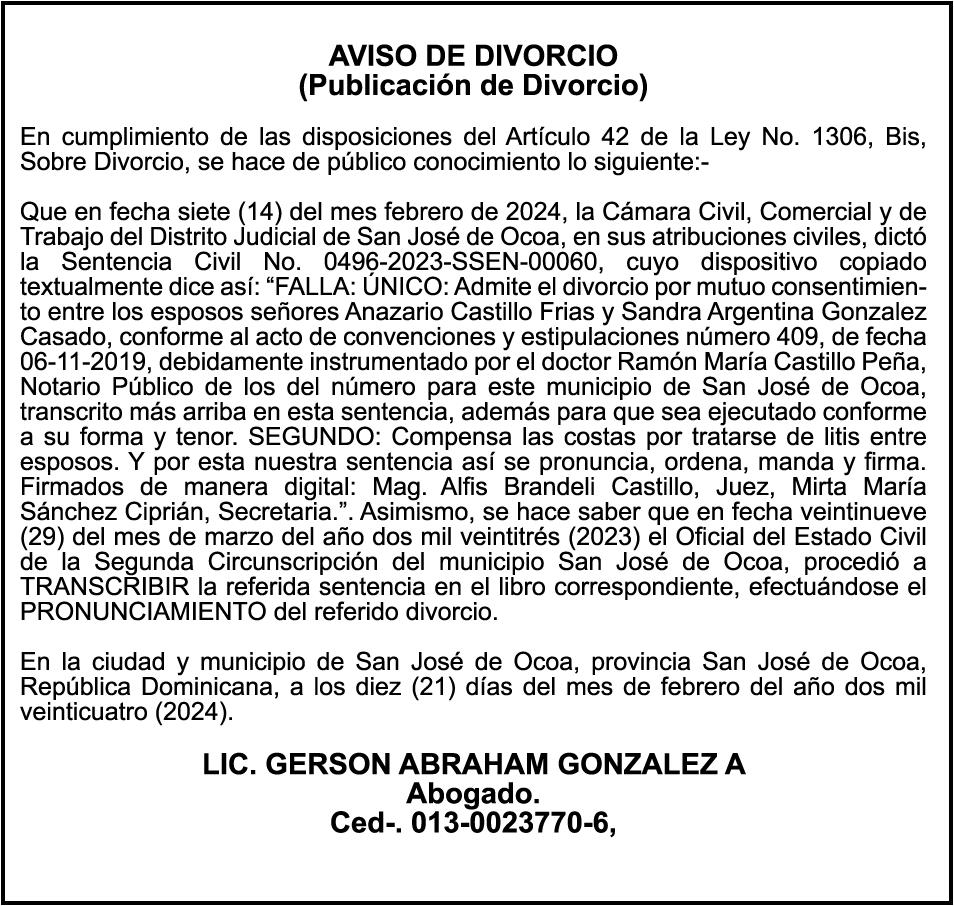 AVISO DE DIVORCIO
(Publicación de Divorcio)

En cumplimiento de las disposiciones del Artículo 42 de la Ley No. 1306, Bis, Sobre Divorcio, se hace de público conocimiento lo siguiente:-

Que en fecha siete (14) del mes febrero de 2024, la Cámara Civil, Comercial y de Trabajo del Distrito Judicial de San José de Ocoa, en sus atribuciones civiles, dictó la Sentencia Civil No. 0496-2023-SSEN-00060, cuyo dispositivo copiado textualmente dice así: "FALLA: ÚNICO: Admite el divorcio por mutuo consentimiento entre los esposos señores Anazario Castillo Frias y Sandra Argentina Gonzalez Casado, conforme al acto de convenciones y estipulaciones número 409, de fecha 06-11-2019, debidamente instrumentado por el doctor Ramón María Castillo Peña, Notario Público de los del número para este municipio de San José de Ocoa, transcrito más arriba en esta sentencia, además para que sea ejecutado conforme a su forma y tenor. SEGUNDO: Compensa las costas por tratarse de litis entre esposos. Y por esta nuestra sentencia así se pronuncia, ordena, manda y firma. Firmados de manera digital: Mag. Alfis Brandeli Castillo, Juez, Mirta María Sánchez Ciprián, Secretaria.". Asimismo, se hace saber que en fecha veintinueve (29) del mes de marzo del año dos mil veintitrés (2023) el Oficial del Estado Civil de la Segunda Circunscripción del municipio San José de Ocoa, procedió a TRANSCRIBIR la referida sentencia en el libro correspondiente, efectuándose el PRONUNCIAMIENTO del referido divorcio.

En la ciudad y municipio de San José de Ocoa, provincia San José de Ocoa, República Dominicana, a los diez (21) días del mes de febrero del año dos mil veinticuatro (2024).

LIC. GERSON ABRAHAM GONZALEZ A
Abogado.
Ced-. 013-0023770-6,